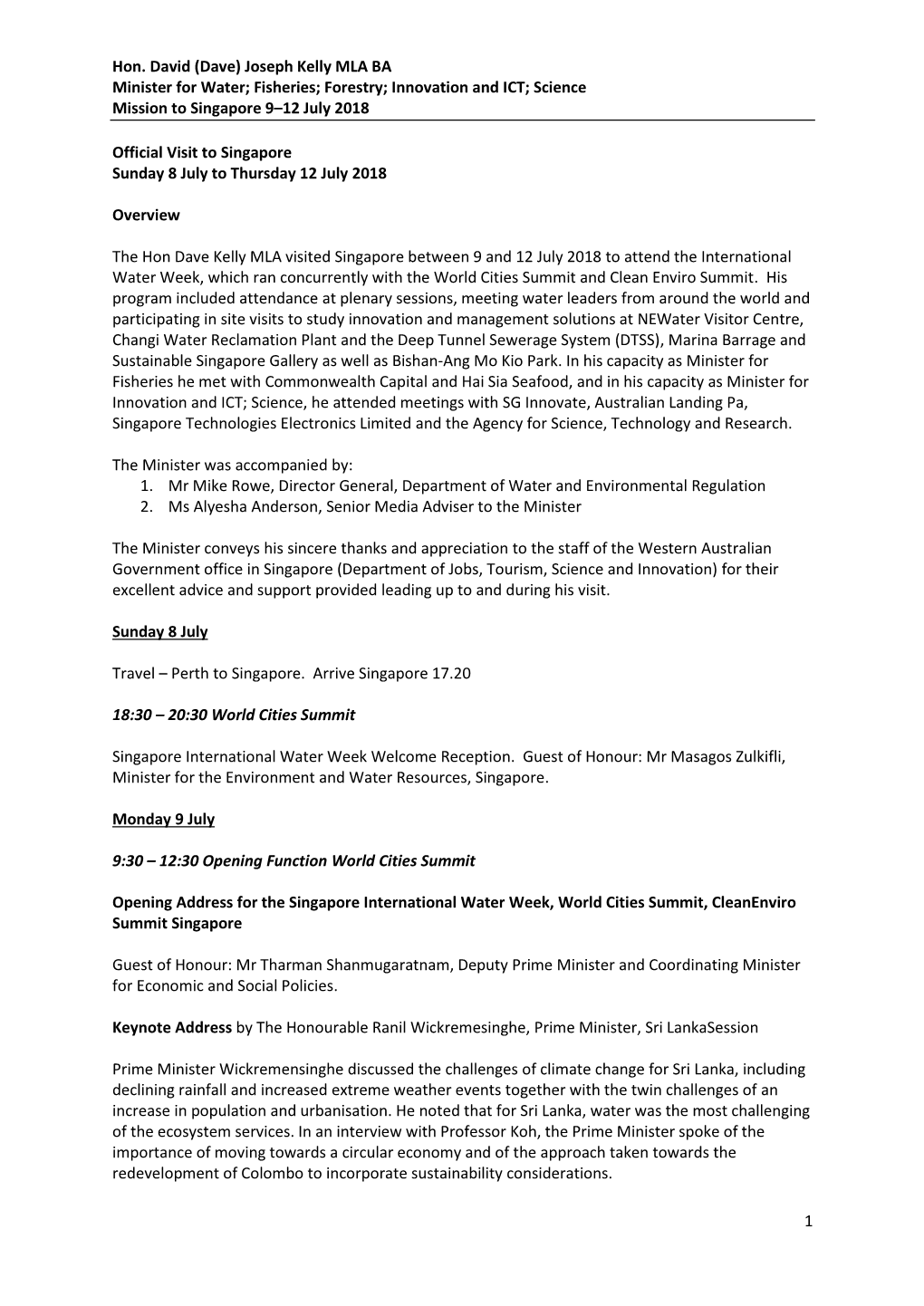 Hon. David (Dave) Joseph Kelly MLA BA
Minister for Water; Fisheries; Forestry; Innovation and ICT; Science
Mission to Singapore 9–12 July 2018

Official Visit to Singapore
Sunday 8 July to Thursday 12 July 2018

Overview

The Hon Dave Kelly MLA visited Singapore between 9 and 12 July 2018 to attend the International Water Week, which ran concurrently with the World Cities Summit and Clean Enviro Summit. His program included attendance at plenary sessions, meeting water leaders from around the world and participating in site visits to study innovation and management solutions at NEWater Visitor Centre, Changi Water Reclamation Plant and the Deep Tunnel Sewerage System (DTSS), Marina Barrage and Sustainable Singapore Gallery as well as Bishan-Ang Mo Kio Park. In his capacity as Minister for Fisheries he met with Commonwealth Capital and Hai Sia Seafood, and in his capacity as Minister for Innovation and ICT; Science, he attended meetings with SG Innovate, Australian Landing Pa, Singapore Technologies Electronics Limited and the Agency for Science, Technology and Research.

The Minister was accompanied by:
1. Mr Mike Rowe, Director General, Department of Water and Environmental Regulation
2. Ms Alyesha Anderson, Senior Media Adviser to the Minister

The Minister conveys his sincere thanks and appreciation to the staff of the Western Australian Government office in Singapore (Department of Jobs, Tourism, Science and Innovation) for their excellent advice and support provided leading up to and during his visit.

Sunday 8 July

Travel – Perth to Singapore. Arrive Singapore 17.20

18:30 – 20:30 World Cities Summit

Singapore International Water Week Welcome Reception. Guest of Honour: Mr Masagos Zulkifli, Minister for the Environment and Water Resources, Singapore.

Monday 9 July

9:30 – 12:30 Opening Function World Cities Summit

Opening Address for the Singapore International Water Week, World Cities Summit, CleanEnviro Summit Singapore

Guest of Honour: Mr Tharman Shanmugaratnam, Deputy Prime Minister and Coordinating Minister for Economic and Social Policies.

Keynote Address by The Honourable Ranil Wickremesinghe, Prime Minister, Sri LankaSession

Prime Minister Wickremensinghe discussed the challenges of climate change for Sri Lanka, including declining rainfall and increased extreme weather events together with the twin challenges of an increase in population and urbanisation. He noted that for Sri Lanka, water was the most challenging of the ecosystem services. In an interview with Professor Koh, the Prime Minister spoke of the importance of moving towards a circular economy and of the approach taken towards the redevelopment of Colombo to incorporate sustainability considerations.

1